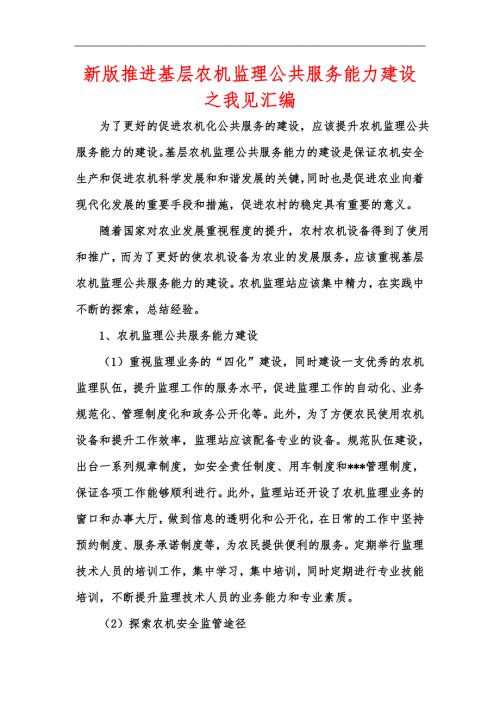 新版推进基层农机监理公共服务能力建设之我见汇编

为了更好的促进农机化公共服务的建设，应该提升农机监理公共服务能力的建设。基层农机监理公共服务能力的建设是保证农机安全生产和促进农机科学发展和和谐发展的关键，同时也是促进农业向着现代化发展的重要手段和措施，促进农村的稳定具有重要的意义。

随着国家对农业发展重视程度的提升，农村农机设备得到了使用和推广，而为了更好的使农机设备为农业的发展服务，应该重视基层农机监理公共服务能力的建设。农机监理站应该集中精力，在实践中不断的探索，总结经验。

1、农机监理公共服务能力建设

（1）重视监理业务的“四化”建设，同时建设一支优秀的农机监理队伍，提升监理工作的服务水平，促进监理工作的自动化、业务规范化、管理制度化和政务公开化等。此外，为了方便农民使用农机设备和提升工作效率，监理站应该配备专业的设备。规范队伍建设，出台一系列规章制度，如安全责任制度、用车制度和***管理制度，保证各项工作能够顺利进行。此外，监理站还开设了农机监理业务的窗口和办事大厅，做到信息的透明化和公开化，在日常的工作中坚持预约制度、服务承诺制度等，为农民提供便利的服务。定期举行监理技术人员的培训工作，集中学习，集中培训，同时定期进行专业技能培训，不断提升监理技术人员的业务能力和专业素质。

（2）探索农机安全监管途径